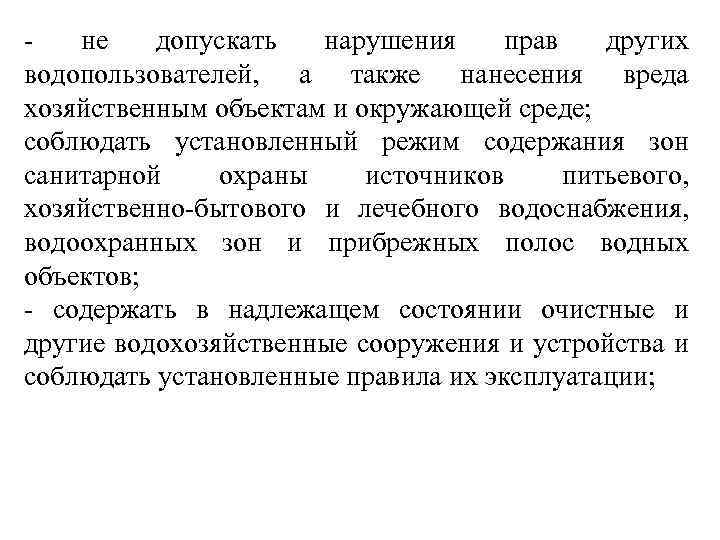 - не допускать нарушения прав других водопользователей, а также нанесения вреда хозяйственным объектам и окружающей среде;
соблюдать установленный режим содержания зон санитарной охраны источников питьевого, хозяйственно-бытового и лечебного водоснабжения, водоохранных зон и прибрежных полос водных объектов;
- содержать в надлежащем состоянии очистные и другие водохозяйственные сооружения и устройства и соблюдать установленные правила их эксплуатации;